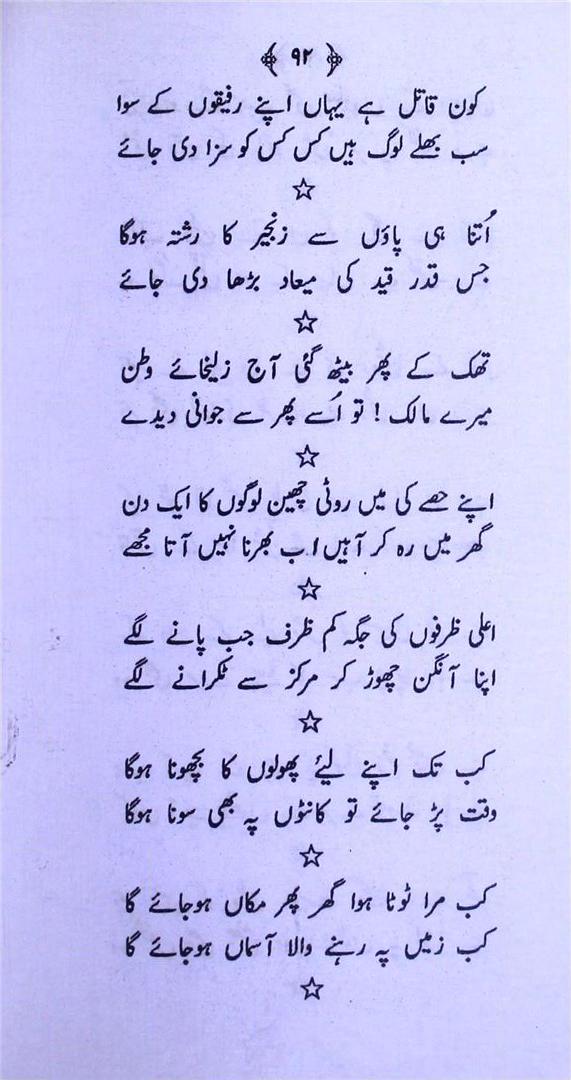 ۹۲

کون قاتل ہے یہاں اپنے رفیقوں کے سوا
سب بھلے لوگ ہیں کس کس کو سزا دی جائے

☆

اُتنا ہی پاؤں سے زنجیر کا رشتہ ہوگا
جس قدر قید کی میعاد بڑھا دی جائے

☆

تھک کے پھر بیٹھ گئی آج زلیخائے وطن
میرے مالک! تو اُسے پھر سے جوانی دیدے

☆

اپنے حصے کی میں روٹی چھین لوگوں کا ایک دن
گھر میں رہ کر آہیں اب بھرنا نہیں آتا مجھے

☆

اعلی ظرفوں کی جگہ کم ظرف جب پانے لگے
اپنا آنگن چھوڑ کر مرکز سے ٹکرانے لگے

☆

کب تک اپنے لیئے پھولوں کا بچھونا ہوگا
وقت پڑ جائے تو کانٹوں پہ بھی سونا ہوگا

☆

کب مرا ٹوٹا ہوا گھر پھر مکاں ہوجائے گا
کب زمیں پہ رہنے والا آسماں ہوجائے گا

☆